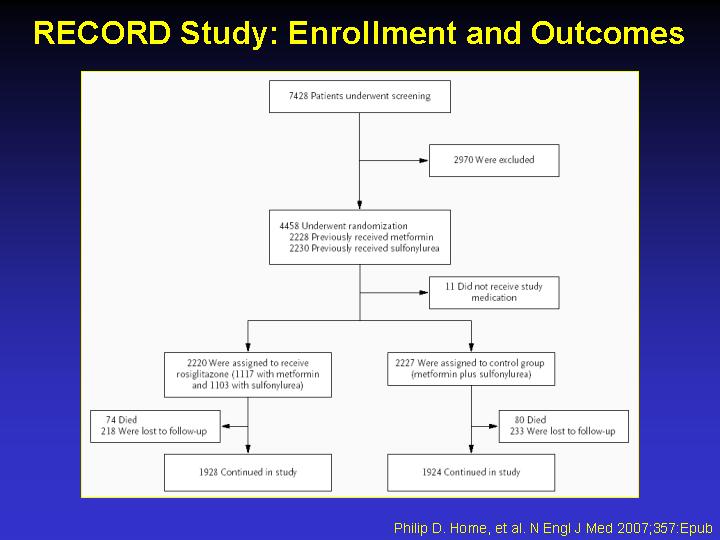 RECORD Study: Enrollment and Outcomes

7428 Patients underwent screening

2970 Were excluded

4458 Underwent randomization
2228 Previously received metformin
2230 Previously received sulfonylurea

11 Did not receive study medication

2220 Were assigned to receive rosiglitazone (1117 with metformin and 1103 with sulfonylurea)

2227 Were assigned to control group (metformin plus sulfonylurea)

74 Died
218 Were lost to follow-up

80 Died
233 Were lost to follow-up

1928 Continued in study

1924 Continued in study

Philip D. Home, et al. N Engl J Med 2007;357:Epub